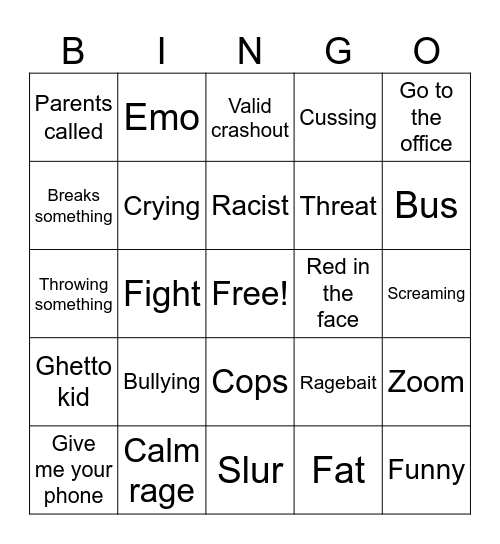 | B | I | N | G | O |
|---|---|---|---|---|
| Parents called | Emo | Valid crashout | Cussing | Go to the office |
| Breaks something | Crying | Racist | Threat | Bus |
| Throwing something | Fight | Free! | Red in the face | Screaming |
| Ghetto kid | Bullying | Cops | Ragebait | Zoom |
| Give me your phone | Calm rage | Slur | Fat | Funny |